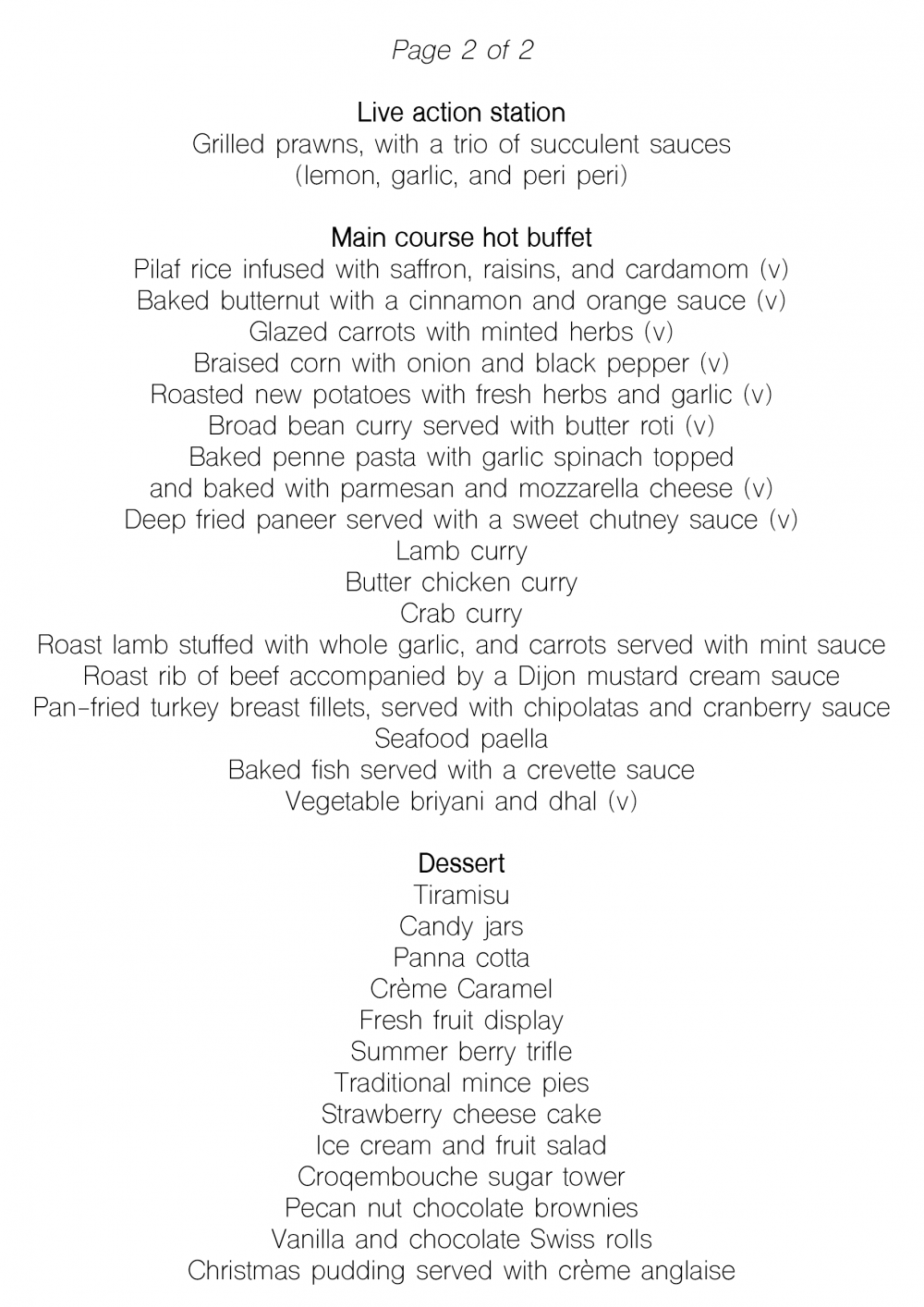 Page 2 of 2

Live action station
Grilled prawns, with a trio of succulent sauces
(lemon, garlic, and peri peri)

Main course hot buffet
Pilaf rice infused with saffron, raisins, and cardamom (v)
Baked butternut with a cinnamon and orange sauce (v)
Glazed carrots with minted herbs (v)
Braised corn with onion and black pepper (v)
Roasted new potatoes with fresh herbs and garlic (v)
Broad bean curry served with butter roti (v)
Baked penne pasta with garlic spinach topped
and baked with parmesan and mozzarella cheese (v)
Deep fried paneer served with a sweet chutney sauce (v)
Lamb curry
Butter chicken curry
Crab curry
Roast lamb stuffed with whole garlic, and carrots served with mint sauce
Roast rib of beef accompanied by a Dijon mustard cream sauce
Pan-fried turkey breast fillets, served with chipolatas and cranberry sauce
Seafood paella
Baked fish served with a crevette sauce
Vegetable briyani and dhal (v)

Dessert
Tiramisu
Candy jars
Panna cotta
Crème Caramel
Fresh fruit display
Summer berry trifle
Traditional mince pies
Strawberry cheese cake
Ice cream and fruit salad
Croqembouche sugar tower
Pecan nut chocolate brownies
Vanilla and chocolate Swiss rolls
Christmas pudding served with crème anglaise